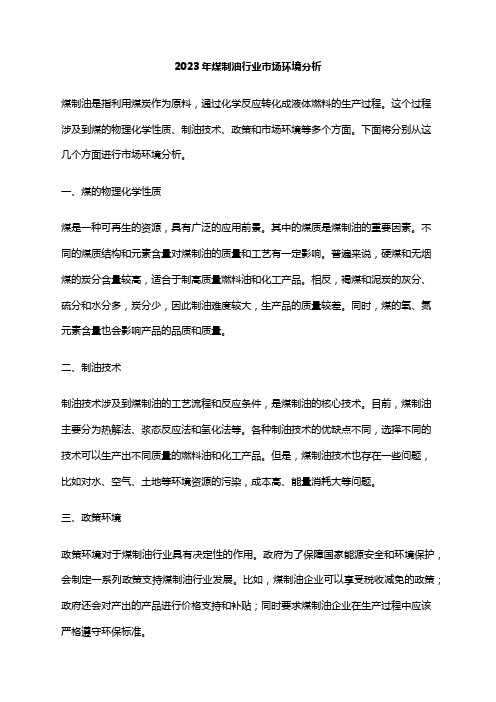 2023年煤制油行业市场环境分析

煤制油是指利用煤炭作为原料，通过化学反应转化成液体燃料的生产过程。这个过程涉及到煤的物理化学性质、制油技术、政策和市场环境等多个方面。下面将分别从这几个方面进行市场环境分析。

一、煤的物理化学性质

煤是一种可再生的资源，具有广泛的应用前景。其中的煤质是煤制油的重要因素。不同的煤质结构和元素含量对煤制油的质量和工艺有一定影响。普遍来说，硬煤和无烟煤的炭分含量较高，适合于制高质量燃料油和化工产品。相反，褐煤和泥炭的灰分、硫分和水分多，炭分少，因此制油难度较大，生产品的质量较差。同时，煤的氧、氮元素含量也会影响产品的品质和质量。

二、制油技术

制油技术涉及到煤制油的工艺流程和反应条件，是煤制油的核心技术。目前，煤制油主要分为热解法、浆态反应法和氢化法等。各种制油技术的优缺点不同，选择不同的技术可以生产出不同质量的燃料油和化工产品。但是，煤制油技术也存在一些问题，比如对水、空气、土地等环境资源的污染，成本高、能量消耗大等问题。

三、政策环境

政策环境对于煤制油行业具有决定性的作用。政府为了保障国家能源安全和环境保护，会制定一系列政策支持煤制油行业发展。比如，煤制油企业可以享受税收减免的政策；政府还会对产出的产品进行价格支持和补贴；同时要求煤制油企业在生产过程中应该严格遵守环保标准。